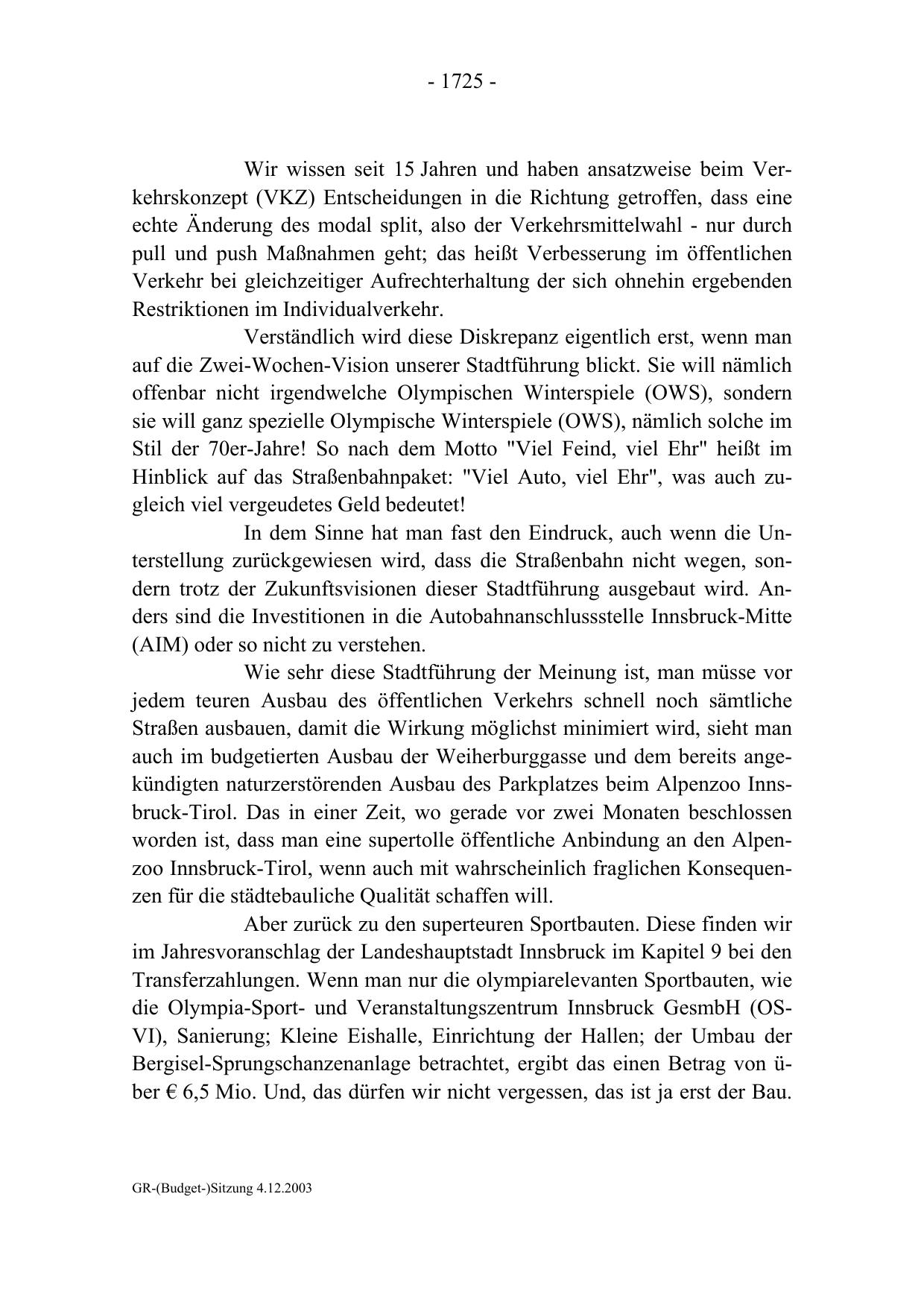 - 1725 -

Wir wissen seit 15 Jahren und haben ansatzweise beim Verkehrskonzept (VKZ) Entscheidungen in die Richtung getroffen, dass eine echte Änderung des modal split, also der Verkehrsmittelwahl - nur durch pull und push Maßnahmen geht; das heißt Verbesserung im öffentlichen Verkehr bei gleichzeitiger Aufrechterhaltung der sich ohnehin ergebenden Restriktionen im Individualverkehr.

Verständlich wird diese Diskrepanz eigentlich erst, wenn man auf die Zwei-Wochen-Vision unserer Stadtführung blickt. Sie will nämlich offenbar nicht irgendwelche Olympischen Winterspiele (OWS), sondern sie will ganz spezielle Olympische Winterspiele (OWS), nämlich solche im Stil der 70er-Jahre! So nach dem Motto "Viel Feind, viel Ehr" heißt im Hinblick auf das Straßenbahnpaket: "Viel Auto, viel Ehr", was auch zugleich viel vergeudetes Geld bedeutet!

In dem Sinne hat man fast den Eindruck, auch wenn die Unterstellung zurückgewiesen wird, dass die Straßenbahn nicht wegen, sondern trotz der Zukunftsvisionen dieser Stadtführung ausgebaut wird. Anders sind die Investitionen in die Autobahnanschlussstelle Innsbruck-Mitte (AIM) oder so nicht zu verstehen.

Wie sehr diese Stadtführung der Meinung ist, man müsse vor jedem teuren Ausbau des öffentlichen Verkehrs schnell noch sämtliche Straßen ausbauen, damit die Wirkung möglichst minimiert wird, sieht man auch im budgetierten Ausbau der Weiherburggasse und dem bereits angekündigten naturzerstörenden Ausbau des Parkplatzes beim Alpenzoo Innsbruck-Tirol. Das in einer Zeit, wo gerade vor zwei Monaten beschlossen worden ist, dass man eine supertolle öffentliche Anbindung an den Alpenzoo Innsbruck-Tirol, wenn auch mit wahrscheinlich fraglichen Konsequenzen für die städtebauliche Qualität schaffen will.

Aber zurück zu den superteuren Sportbauten. Diese finden wir im Jahresvoranschlag der Landeshauptstadt Innsbruck im Kapitel 9 bei den Transferzahlungen. Wenn man nur die olympiarelevanten Sportbauten, wie die Olympia-Sport- und Veranstaltungszentrum Innsbruck GesmbH (OSVI), Sanierung; Kleine Eishalle, Einrichtung der Hallen; der Umbau der Bergisel-Sprungschanzenanlage betrachtet, ergibt das einen Betrag von über € 6,5 Mio. Und, das dürfen wir nicht vergessen, das ist ja erst der Bau.

GR-(Budget-)Sitzung 4.12.2003